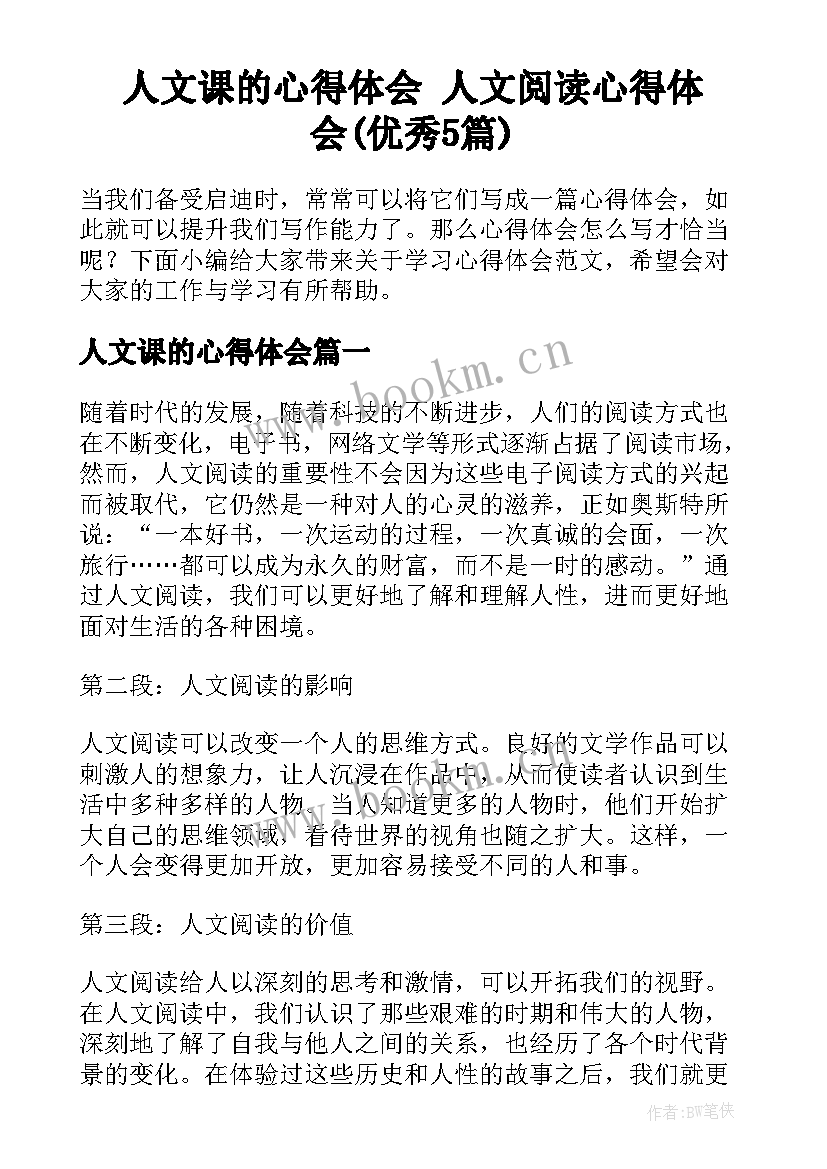 人文课的心得体会 人文阅读心得体会(优秀5篇)

当我们备受启迪时，常常可以将它们写成一篇心得体会，如此就可以提升我们写作能力了。那么心得体会怎么写才恰当呢？下面小编给大家带来关于学习心得体会范文，希望会对大家的工作与学习有所帮助。

人文课的心得体会篇一

www.bookm.cn

随着时代的发展，随着科技的不断进步，人们的阅读方式也在不断变化，电子书，网络文学等形式逐渐占据了阅读市场，然而，人文阅读的重要性不会因为这些电子阅读方式的兴起而被取代，它仍然是一种对人的心灵的滋养，正如奥斯特所说：“一本好书，一次运动的过程，一次真诚的会面，一次旅行……都可以成为永久的财富，而不是一时的感动。”通过人文阅读，我们可以更好地了解和理解人性，进而更好地面对生活的各种困境。

第二段：人文阅读的影响

人文阅读可以改变一个人的思维方式。良好的文学作品可以刺激人的想象力，让人沉浸在作品中，从而使读者认识到生活中多种多样的人物。当人知道更多的人物时，他们开始扩大自己的思维领域，看待世界的视角也随之扩大。这样，一个人会变得更加开放，更加容易接受不同的人和事。

第三段：人文阅读的价值

人文阅读给人以深刻的思考和激情，可以开拓我们的视野。在人文阅读中，我们认识了那些艰难的时期和伟大的人物，深刻地了解了自我与他人之间的关系，也经历了各个时代背景的变化。在体验过这些历史和人性的故事之后，我们就更

作者：BW笔侠